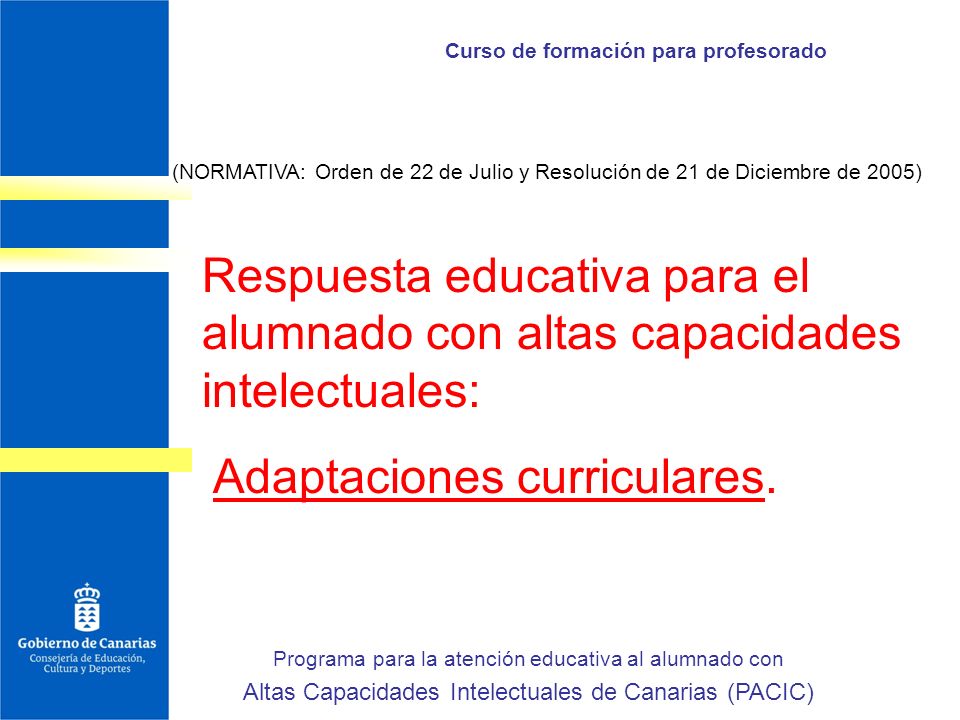 Curso de formación para profesorado

(NORMATIVA: Orden de 22 de Julio y Resolución de 21 de Diciembre de 2005)

Respuesta educativa para el alumnado con altas capacidades intelectuales:

Adaptaciones curriculares.

Gobierno de Canarias
Consejería de Educación, Cultura y Deportes

Programa para la atención educativa al alumnado con
Altas Capacidades Intelectuales de Canarias (PACIC)